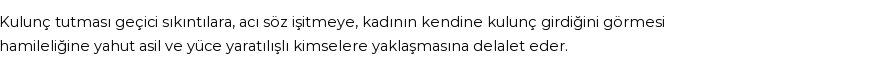 Kulunç tutması geçici sıkıntılara, acı söz işitmeye, kadının kendine kulunç girdiğini görmesi hamileliğine yahut asil ve yüce yaratılışlı kimselere yaklaşmasına delalet eder.